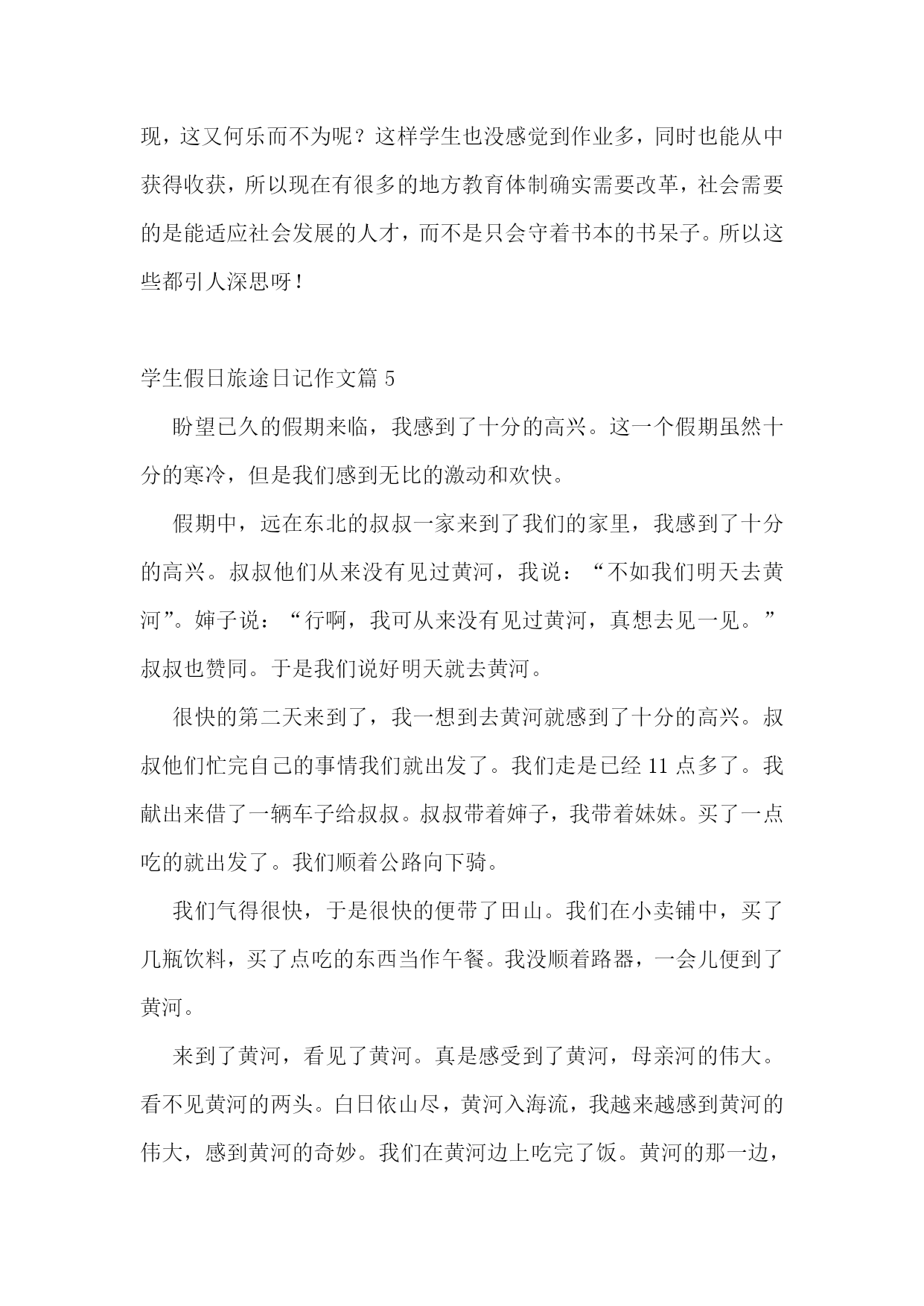 现，这又何乐而不为呢？这样学生也没感觉到作业多，同时也能从中获得收获，所以现在有很多的地方教育体制确实需要改革，社会需要的是能适应社会发展的人才，而不是只会守着书本的书呆子。所以这些都引人深思呀！

学生假日旅途日记作文篇 5

盼望已久的假期来临，我感到了十分的高兴。这一个假期虽然十分的寒冷，但是我们感到无比的激动和欢快。

假期中，远在东北的叔叔一家来到了我们的家里，我感到了十分的高兴。叔叔他们从来没有见过黄河，我说：“不如我们明天去黄河”。婶子说：“行啊，我可从来没有见过黄河，真想去见一见。”叔叔也赞同。于是我们说好明天就去黄河。

很快的第二天来到了，我一想到去黄河就感到了十分的高兴。叔叔他们忙完自己的事情我们就出发了。我们走是已经 11 点多了。我献出来借了一辆车子给叔叔。叔叔带着婶子，我带着妹妹。买了一点吃的就出发了。我们顺着公路向下骑。

我们气得很快，于是很快的便带了田山。我们在小卖铺中，买了几瓶饮料，买了点吃的东西当作午餐。我没顺着路器，一会儿便到了黄河。

来到了黄河，看见了黄河。真是感受到了黄河，母亲河的伟大。看不见黄河的两头。白日依山尽，黄河入海流，我越来越感到黄河的伟大，感到黄河的奇妙。我们在黄河边上吃完了饭。黄河的那一边，